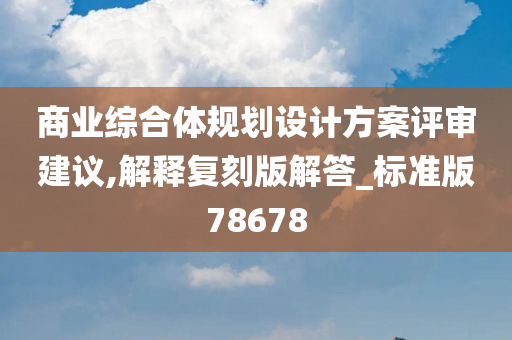 商业综合体规划设计方案评审建议,解释复刻版解答_标准版78678